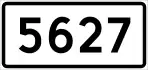 5627